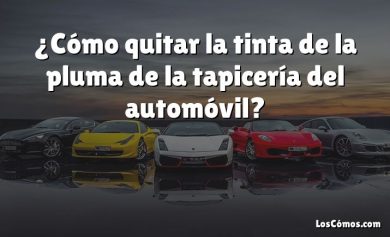 ¿Cómo quitar la tinta de la pluma de la tapicería del automóvil?

LosCómos.com